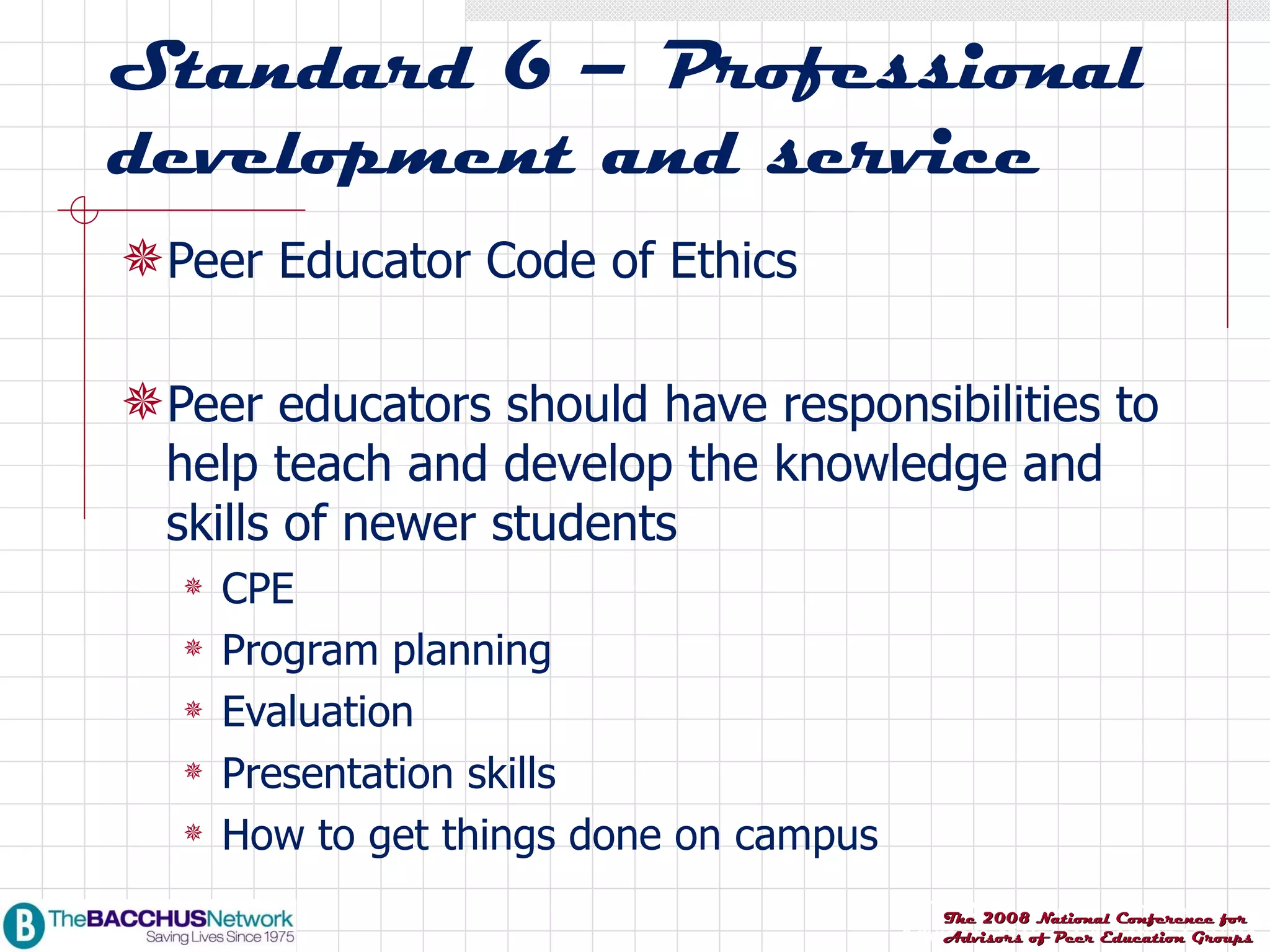 Standard 6 – Professional development and service

Peer Educator Code of Ethics

Peer educators should have responsibilities to help teach and develop the knowledge and skills of newer students

CPE

Program planning

Evaluation

Presentation skills

How to get things done on campus

B TheBACCHUSNetwork
Saving Lives Since 1975

The 2008 National Conference for Advisors of Peer Education Groups